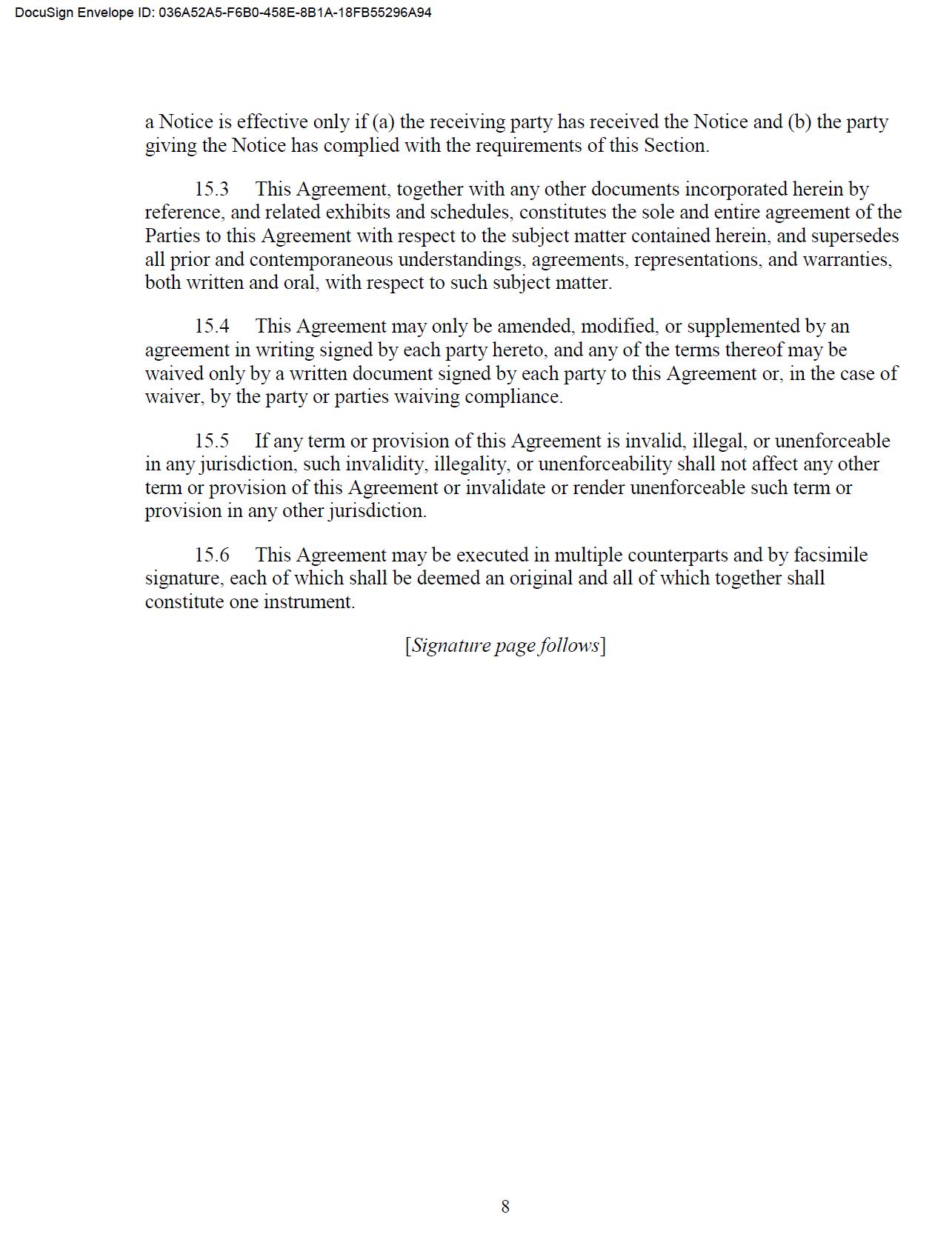 DocuSign Envelope ID: 036A52A5-F6B0-458E-8B1A-18FB55296A94

a Notice is effective only if (a) the receiving party has received the Notice and (b) the party giving the Notice has complied with the requirements of this Section.

15.3 This Agreement, together with any other documents incorporated herein by reference, and related exhibits and schedules, constitutes the sole and entire agreement of the Parties to this Agreement with respect to the subject matter contained herein, and supersedes all prior and contemporaneous understandings, agreements, representations, and warranties, both written and oral, with respect to such subject matter.

15.4 This Agreement may only be amended, modified, or supplemented by an agreement in writing signed by each party hereto, and any of the terms thereof may be waived only by a written document signed by each party to this Agreement or, in the case of waiver, by the party or parties waiving compliance.

15.5 If any term or provision of this Agreement is invalid, illegal, or unenforceable in any jurisdiction, such invalidity, illegality, or unenforceability shall not affect any other term or provision of this Agreement or invalidate or render unenforceable such term or provision in any other jurisdiction.

15.6 This Agreement may be executed in multiple counterparts and by facsimile signature, each of which shall be deemed an original and all of which together shall constitute one instrument.

[Signature page follows]

8